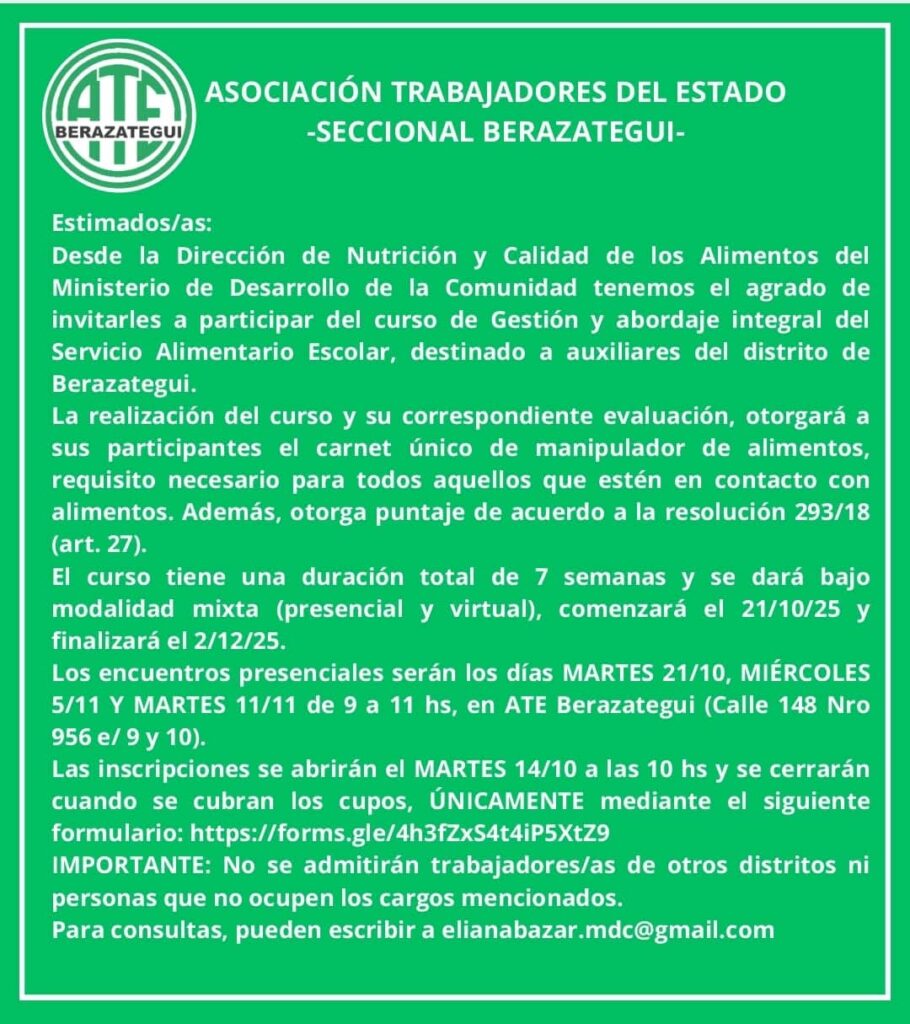 ATE
BERAZATEGUI

ASOCIACIÓN TRABAJADORES DEL ESTADO
-SECCIONAL BERAZATEGUI-

Estimados/as:
Desde la Dirección de Nutrición y Calidad de los Alimentos del Ministerio de Desarrollo de la Comunidad tenemos el agrado de invitarles a participar del curso de Gestión y abordaje integral del Servicio Alimentario Escolar, destinado a auxiliares del distrito de Berazategui.
La realización del curso y su correspondiente evaluación, otorgará a sus participantes el carnet único de manipulador de alimentos, requisito necesario para todos aquellos que estén en contacto con alimentos. Además, otorga puntaje de acuerdo a la resolución 293/18 (art. 27).
El curso tiene una duración total de 7 semanas y se dará bajo modalidad mixta (presencial y virtual), comenzará el 21/10/25 y finalizará el 2/12/25.
Los encuentros presenciales serán los días MARTES 21/10, MIÉRCOLES 5/11 Y MARTES 11/11 de 9 a 11 hs, en ATE Berazategui (Calle 148 Nro 956 e/ 9 y 10).
Las inscripciones se abrirán el MARTES 14/10 a las 10 hs y se cerrarán cuando se cubran los cupos, ÚNICAMENTE mediante el siguiente formulario: https://forms.gle/4h3fZxS4t4iP5XtZ9
IMPORTANTE: No se admitirán trabajadores/as de otros distritos ni personas que no ocupen los cargos mencionados.
Para consultas, pueden escribir a elianabazar.mdc@gmail.com